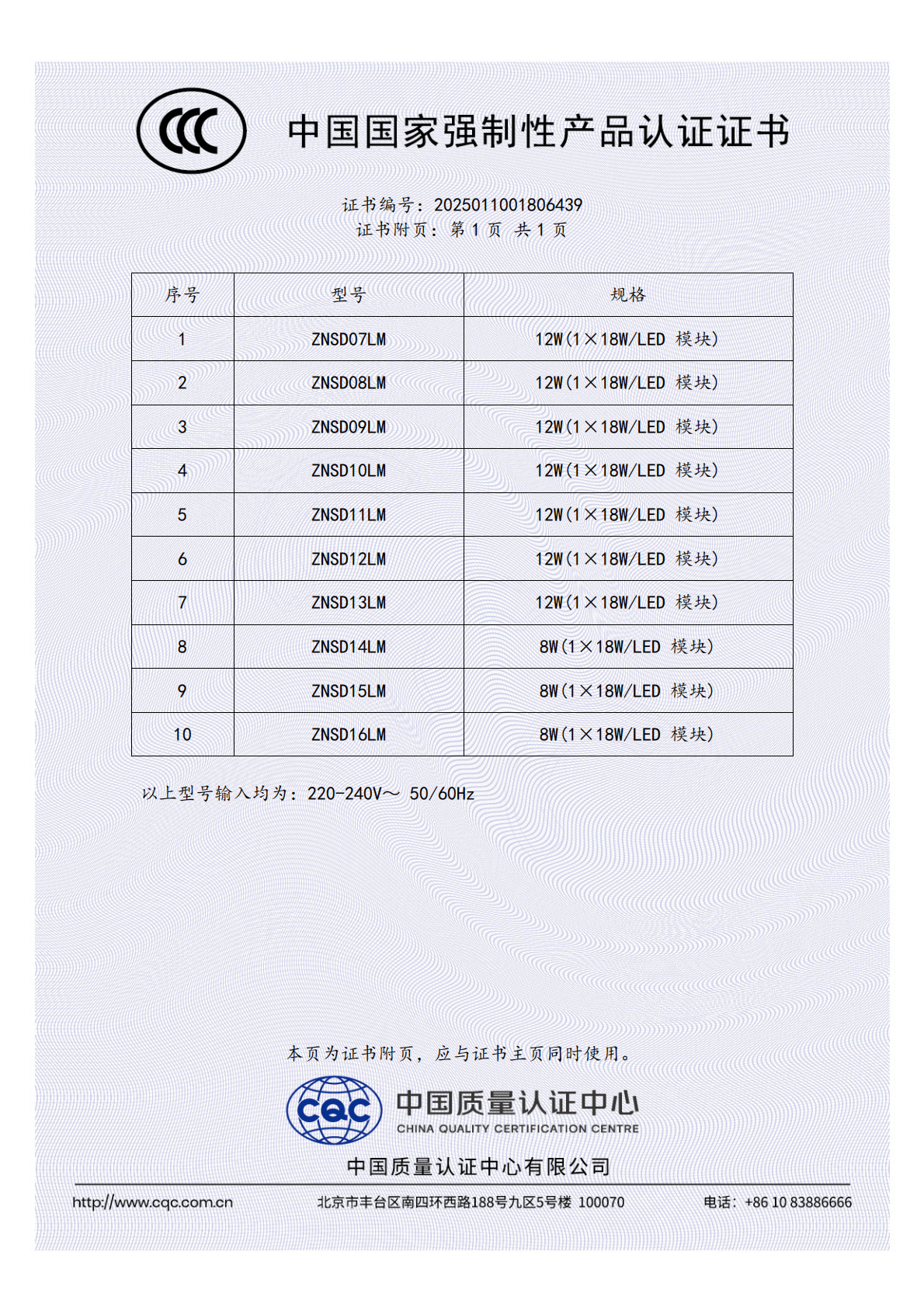 CCC

中国国家强制性产品认证证书

证书编号：2025011001806439
证书附页：第 1 页 共 1 页

| 序号 | 型号 | 规格 |
|---|---|---|
| 1 | ZNSD07LM | 12W(1×18W/LED 模块) |
| 2 | ZNSD08LM | 12W(1×18W/LED 模块) |
| 3 | ZNSD09LM | 12W(1×18W/LED 模块) |
| 4 | ZNSD10LM | 12W(1×18W/LED 模块) |
| 5 | ZNSD11LM | 12W(1×18W/LED 模块) |
| 6 | ZNSD12LM | 12W(1×18W/LED 模块) |
| 7 | ZNSD13LM | 12W(1×18W/LED 模块) |
| 8 | ZNSD14LM | 8W(1×18W/LED 模块) |
| 9 | ZNSD15LM | 8W(1×18W/LED 模块) |
| 10 | ZNSD16LM | 8W(1×18W/LED 模块) |

以上型号输入均为：220-240V～ 50/60Hz

本页为证书附页，应与证书主页同时使用。

CQC 中国质量认证中心
CHINA QUALITY CERTIFICATION CENTRE

中国质量认证中心有限公司

http://www.cqc.com.cn 北京市丰台区南四环西路188号九区5号楼 100070 电话：+86 10 83886666